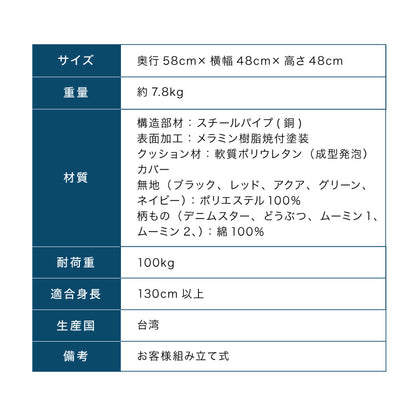 | サイズ | 奥行 58cm× 横幅 48cm× 高さ 48cm |
|---|---|
| 重量 | 約 7.8kg |
| 材質 | 構造部材：スチールパイプ ( 銅 )<br>表面加工：メラミン樹脂焼付塗装<br>クッション材：軟質ポリウレタン（成型発泡）<br>カバー<br>無地（ブラック、レッド、アクア、グリーン、ネイビー）：ポリエステル 100%<br>柄もの（デニムスター、どうぶつ、ムーミン 1、ムーミン 2、）：綿 100% |
| 耐荷重 | 100kg |
| 適合身長 | 130cm 以上 |
| 生産国 | 台湾 |
| 備考 | お客様組み立て式 |